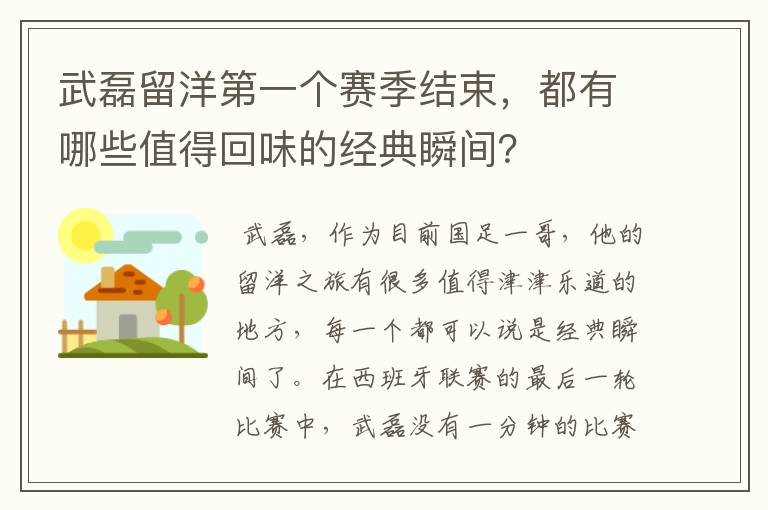 武磊留洋第一个赛季结束，都有哪些值得回味的经典瞬间？

武磊，作为目前国足一哥，他的留洋之旅有很多值得津津乐道的地方，每一个都可以说是经典瞬间了。在西班牙联赛的最后一轮比赛中，武磊没有一分钟的比赛